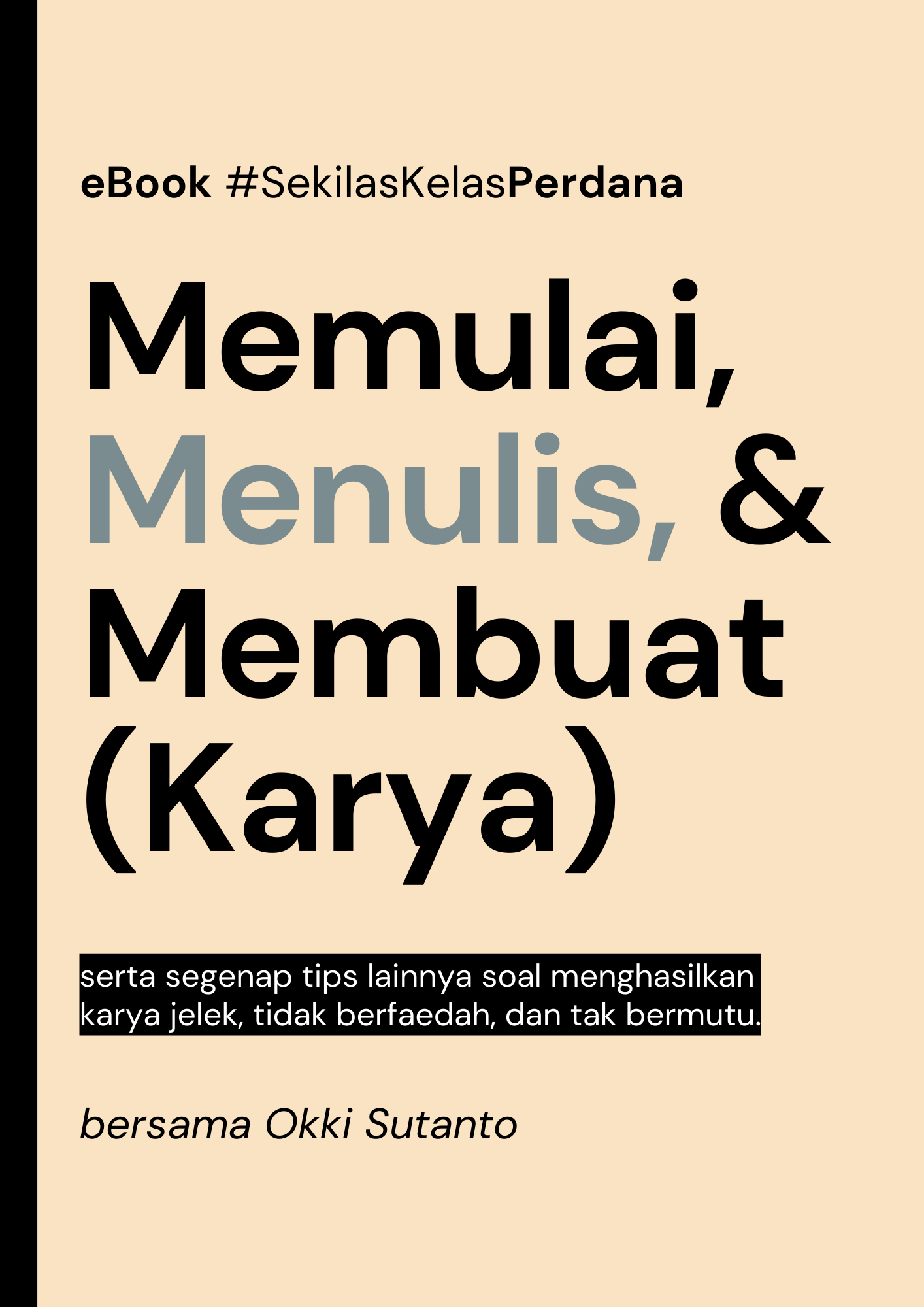 eBook #SekilasKelasPerdana

Memulai, Menulis, & Membuat (Karya)

serta segenap tips lainnya soal menghasilkan karya jelek, tidak berfaedah, dan tak bermutu.

bersama Okki Sutanto